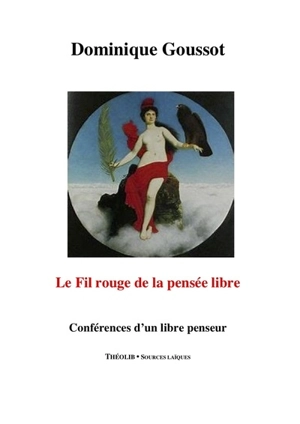 Dominique Goussot

Le Fil rouge de la pensée libre

Conférences d'un libre penseur

THÉOLIB • SOURCES LAÏQUES